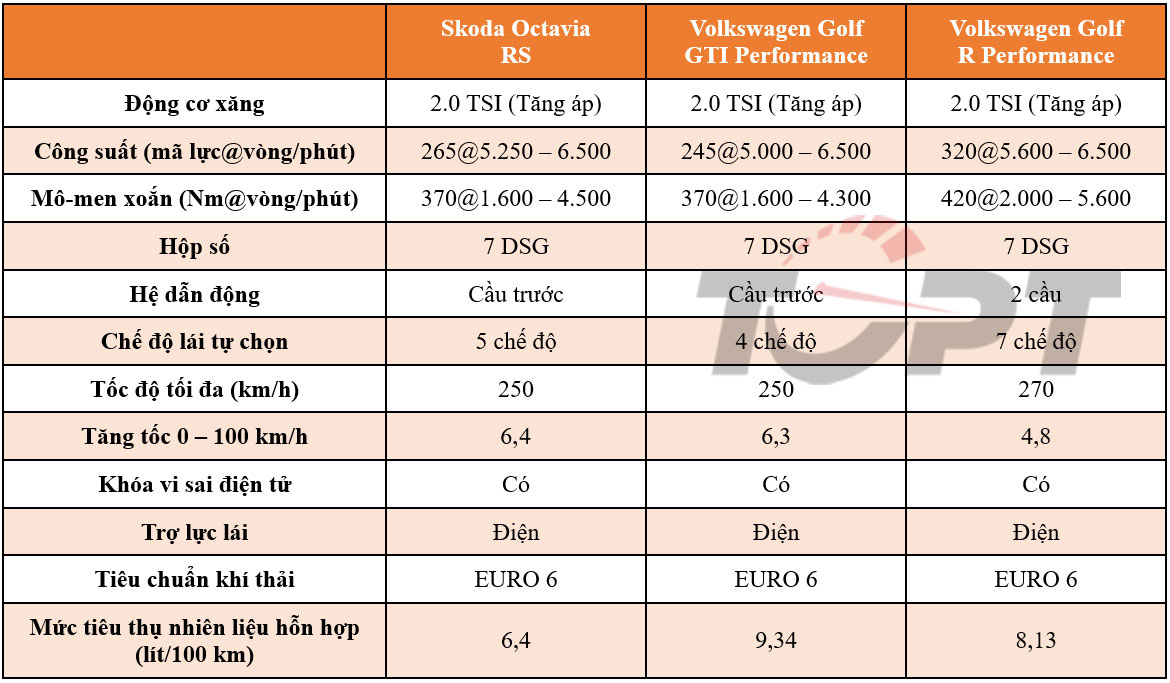 | | Skoda Octavia RS | Volkswagen Golf GTI Performance | Volkswagen Golf R Performance |
|---|---|---|---|
| Động cơ xăng | 2.0 TSI (Tăng áp) | 2.0 TSI (Tăng áp) | 2.0 TSI (Tăng áp) |
| Công suất (mã lực@vòng/phút) | 265@5.250 – 6.500 | 245@5.000 – 6.500 | 320@5.600 – 6.500 |
| Mô-men xoắn (Nm@vòng/phút) | 370@1.600 – 4.500 | 370@1.600 – 4.300 | 420@2.000 – 5.600 |
| Hộp số | 7 DSG | 7 DSG | 7 DSG |
| Hệ dẫn động | Cầu trước | Cầu trước | 2 cầu |
| Chế độ lái tự chọn | 5 chế độ | 4 chế độ | 7 chế độ |
| Tốc độ tối đa (km/h) | 250 | 250 | 270 |
| Tăng tốc 0 – 100 km/h | 6,4 | 6,3 | 4,8 |
| Khóa vi sai điện tử | Có | Có | Có |
| Trợ lực lái | Điện | Điện | Điện |
| Tiêu chuẩn khí thải | EURO 6 | EURO 6 | EURO 6 |
| Mức tiêu thụ nhiên liệu hỗn hợp (lít/100 km) | 6,4 | 9,34 | 8,13 |

TCPT